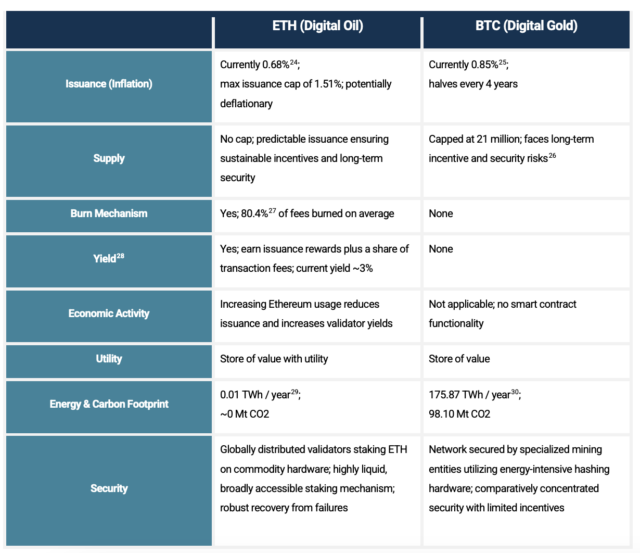 | | ETH (Digital Oil) | BTC (Digital Gold) |
|---|---|---|
| Issuance (Inflation) | Currently 0.68%$^{24}$; max issuance cap of 1.51%; potentially deflationary | Currently 0.85%$^{25}$; halves every 4 years |
| Supply | No cap; predictable issuance ensuring sustainable incentives and long-term security | Capped at 21 million; faces long-term incentive and security risks$^{26}$ |
| Burn Mechanism | Yes; 80.4%$^{27}$ of fees burned on average | None |
| Yield$^{28}$ | Yes; earn issuance rewards plus a share of transaction fees; current yield ~3% | None |
| Economic Activity | Increasing Ethereum usage reduces issuance and increases validator yields | Not applicable; no smart contract functionality |
| Utility | Store of value with utility | Store of value |
| Energy & Carbon Footprint | 0.01 TWh / year$^{29}$; ~0 Mt CO2 | 175.87 TWh / year$^{30}$; 98.10 Mt CO2 |
| Security | Globally distributed validators staking ETH on commodity hardware; highly liquid, broadly accessible staking mechanism; robust recovery from failures | Network secured by specialized mining entities utilizing energy-intensive hashing hardware; comparatively concentrated security with limited incentives |